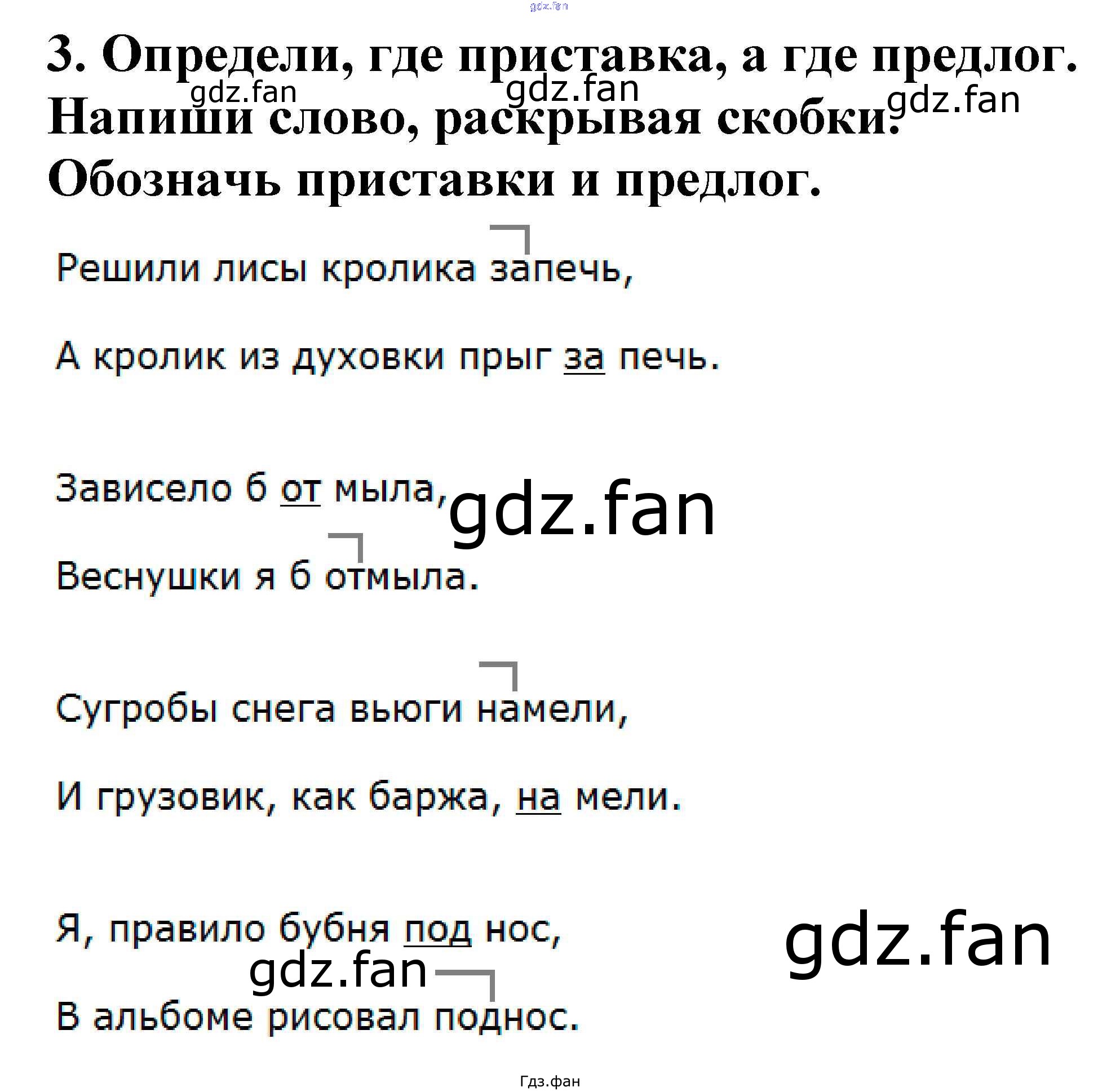 3. Определи, где приставка, а где предлог. Напиши слово, раскрывая скобки. Обозначь приставки и предлог.

Решили лисы кролика запечь,

А кролик из духовки прыг за печь.

Зависело б от мыла,

Веснушки я б отмыла.

Сугробы снега вьюги намели,

И грузовик, как баржа, на мели.

Я, правило бубня под нос,

В альбоме рисовал поднос.

Гдз.фан

gdz.fan